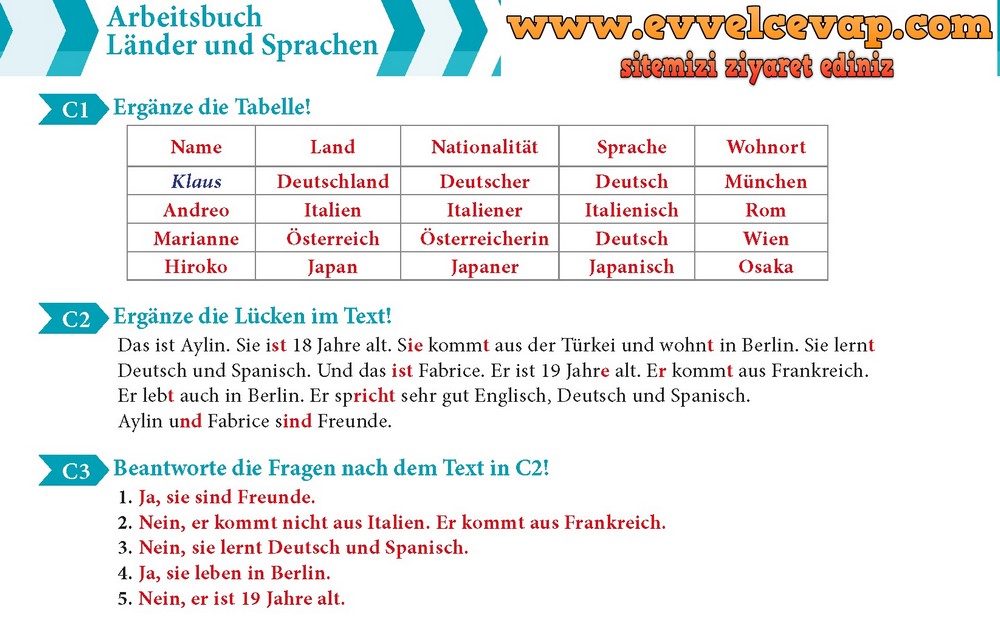 Arbeitsbuch
Länder und Sprachen

www.evvelcevap.com
sitemizi ziyaret ediniz

C1 Ergänze die Tabelle!

| Name | Land | Nationalität | Sprache | Wohnort |
|---|---|---|---|---|
| Klaus | Deutschland | Deutscher | Deutsch | München |
| Andreo | Italien | Italiener | Italienisch | Rom |
| Marianne | Österreich | Österreicherin | Deutsch | Wien |
| Hiroko | Japan | Japaner | Japanisch | Osaka |

C2 Ergänze die Lücken im Text!

Das ist Aylin. Sie ist 18 Jahre alt. Sie kommt aus der Türkei und wohnt in Berlin. Sie lernt Deutsch und Spanisch. Und das ist Fabrice. Er ist 19 Jahre alt. Er kommt aus Frankreich. Er lebt auch in Berlin. Er spricht sehr gut Englisch, Deutsch und Spanisch. Aylin und Fabrice sind Freunde.

C3 Beantworte die Fragen nach dem Text in C2!

1. Ja, sie sind Freunde.
2. Nein, er kommt nicht aus Italien. Er kommt aus Frankreich.
3. Nein, sie lernt Deutsch und Spanisch.
4. Ja, sie leben in Berlin.
5. Nein, er ist 19 Jahre alt.